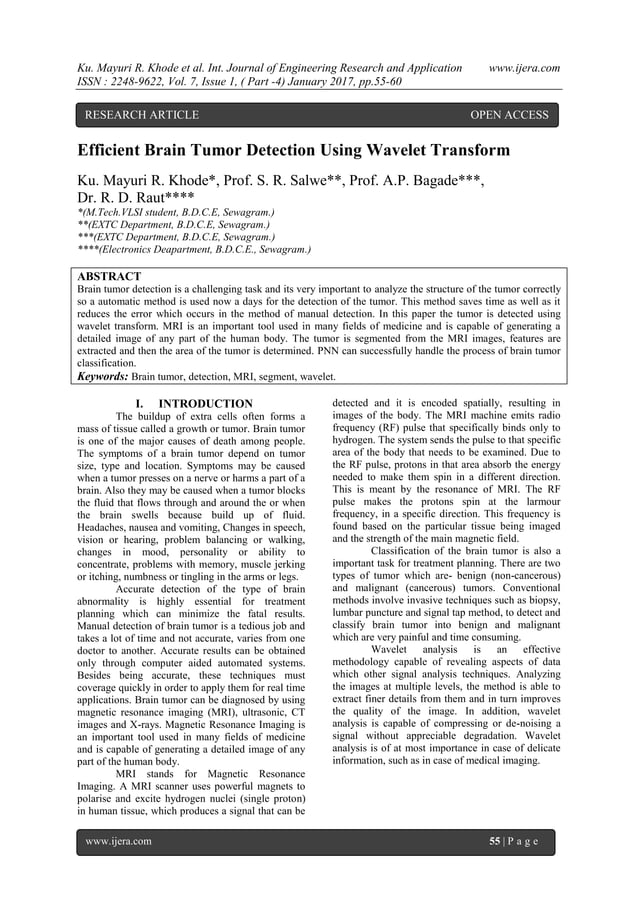 Ku. Mayuri R. Khode et al. Int. Journal of Engineering Research and Application www.ijera.com
ISSN : 2248-9622, Vol. 7, Issue 1, ( Part -4) January 2017, pp.55-60

RESEARCH ARTICLE OPEN ACCESS

Efficient Brain Tumor Detection Using Wavelet Transform

Ku. Mayuri R. Khode*, Prof. S. R. Salwe**, Prof. A.P. Bagade***, Dr. R. D. Raut****
*(M.Tech.VLSI student, B.D.C.E, Sewagram.)
**(EXTC Department, B.D.C.E, Sewagram.)
***(EXTC Department, B.D.C.E, Sewagram.)
****(Electronics Deapartment, B.D.C.E., Sewagram.)

ABSTRACT
Brain tumor detection is a challenging task and its very important to analyze the structure of the tumor correctly so a automatic method is used now a days for the detection of the tumor. This method saves time as well as it reduces the error which occurs in the method of manual detection. In this paper the tumor is detected using wavelet transform. MRI is an important tool used in many fields of medicine and is capable of generating a detailed image of any part of the human body. The tumor is segmented from the MRI images, features are extracted and then the area of the tumor is determined. PNN can successfully handle the process of brain tumor classification.
Keywords: Brain tumor, detection, MRI, segment, wavelet.

I. INTRODUCTION
The buildup of extra cells often forms a mass of tissue called a growth or tumor. Brain tumor is one of the major causes of death among people. The symptoms of a brain tumor depend on tumor size, type and location. Symptoms may be caused when a tumor presses on a nerve or harms a part of a brain. Also they may be caused when a tumor blocks the fluid that flows through and around the or when the brain swells because build up of fluid. Headaches, nausea and vomiting, Changes in speech, vision or hearing, problem balancing or walking, changes in mood, personality or ability to concentrate, problems with memory, muscle jerking or itching, numbness or tingling in the arms or legs.

Accurate detection of the type of brain abnormality is highly essential for treatment planning which can minimize the fatal results. Manual detection of brain tumor is a tedious job and takes a lot of time and not accurate, varies from one doctor to another. Accurate results can be obtained only through computer aided automated systems. Besides being accurate, these techniques must coverage quickly in order to apply them for real time applications. Brain tumor can be diagnosed by using magnetic resonance imaging (MRI), ultrasonic, CT images and X-rays. Magnetic Resonance Imaging is an important tool used in many fields of medicine and is capable of generating a detailed image of any part of the human body.

MRI stands for Magnetic Resonance Imaging. A MRI scanner uses powerful magnets to polarise and excite hydrogen nuclei (single proton) in human tissue, which produces a signal that can be detected and it is encoded spatially, resulting in images of the body. The MRI machine emits radio frequency (RF) pulse that specifically binds only to hydrogen. The system sends the pulse to that specific area of the body that needs to be examined. Due to the RF pulse, protons in that area absorb the energy needed to make them spin in a different direction. This is meant by the resonance of MRI. The RF pulse makes the protons spin at the larmour frequency, in a specific direction. This frequency is found based on the particular tissue being imaged and the strength of the main magnetic field.

Classification of the brain tumor is also a important task for treatment planning. There are two types of tumor which are- benign (non-cancerous) and malignant (cancerous) tumors. Conventional methods involve invasive techniques such as biopsy, lumbar puncture and signal tap method, to detect and classify brain tumor into benign and malignant which are very painful and time consuming.

Wavelet analysis is an effective methodology capable of revealing aspects of data which other signal analysis techniques. Analyzing the images at multiple levels, the method is able to extract finer details from them and in turn improves the quality of the image. In addition, wavelet analysis is capable of compressing or de-noising a signal without appreciable degradation. Wavelet analysis is of at most importance in case of delicate information, such as in case of medical imaging.

www.ijera.com 55 | P a g e